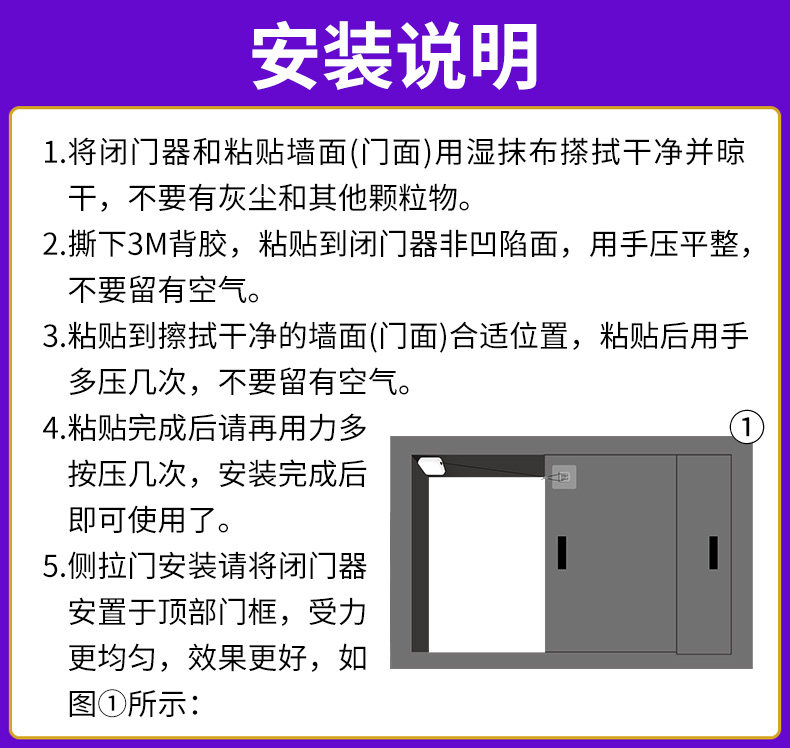 安装说明

1.将闭门器和粘贴墙面(门面)用湿抹布搽拭干净并晾干，不要有灰尘和其他颗粒物。

2.撕下3M背胶，粘贴到闭门器非凹陷面，用手压平整，不要留有空气。

3.粘贴到擦拭干净的墙面(门面)合适位置，粘贴后用手多压几次，不要留有空气。

4.粘贴完成后请再用力多按压几次，安装完成后即可使用了。

5.侧拉门安装请将闭门器安置于顶部门框，受力更均匀，效果更好，如图①所示：

①